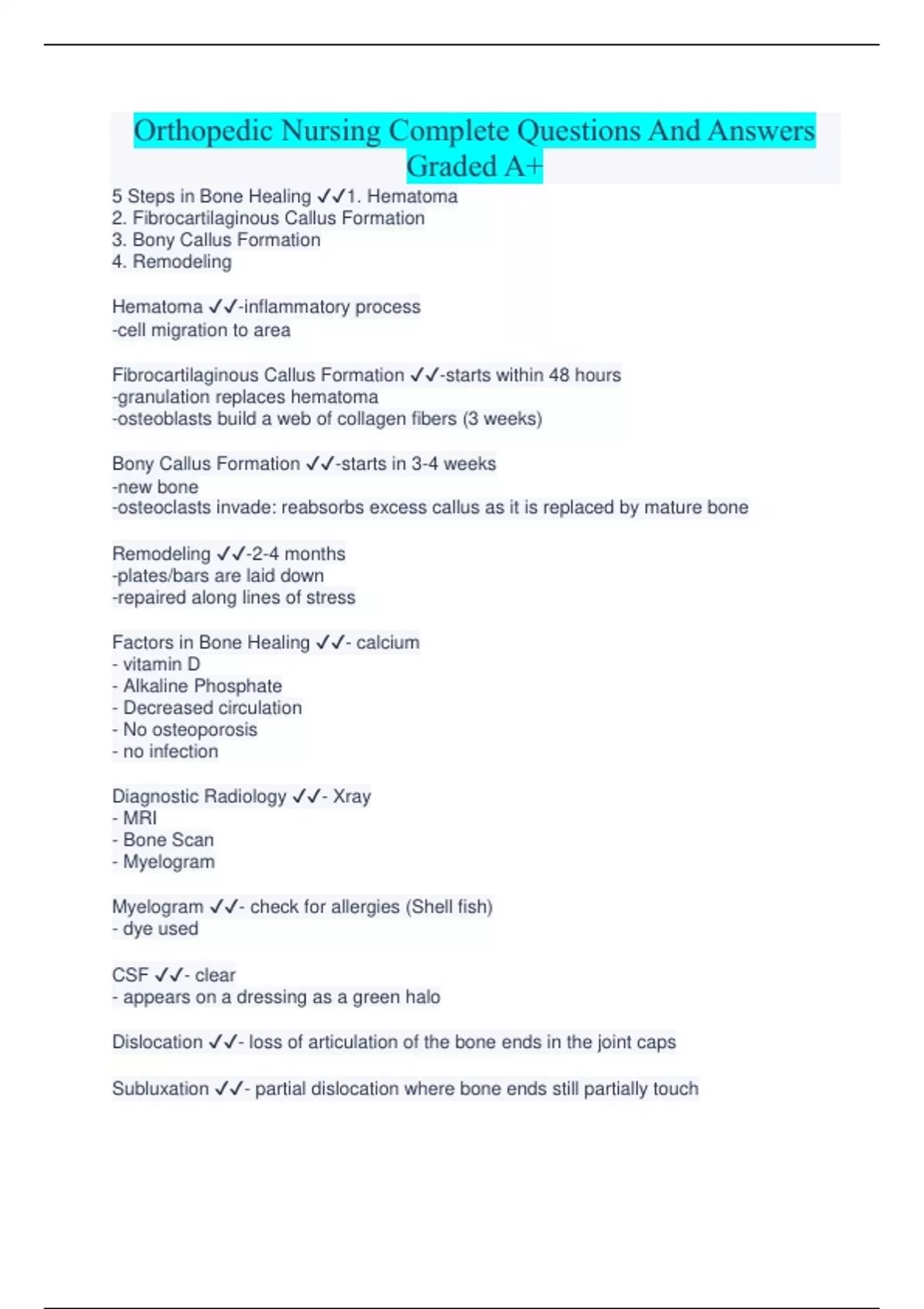 Orthopedic Nursing Complete Questions And Answers Graded A+

5 Steps in Bone Healing ✓✓1. Hematoma
2. Fibrocartilaginous Callus Formation
3. Bony Callus Formation
4. Remodeling

Hematoma ✓✓-inflammatory process
-cell migration to area

Fibrocartilaginous Callus Formation ✓✓-starts within 48 hours
-granulation replaces hematoma
-osteoblasts build a web of collagen fibers (3 weeks)

Bony Callus Formation ✓✓-starts in 3-4 weeks
-new bone
-osteoclasts invade: reabsorbs excess callus as it is replaced by mature bone

Remodeling ✓✓-2-4 months
-plates/bars are laid down
-repaired along lines of stress

Factors in Bone Healing ✓✓- calcium
- vitamin D
- Alkaline Phosphate
- Decreased circulation
- No osteoporosis
- no infection

Diagnostic Radiology ✓✓- Xray
- MRI
- Bone Scan
- Myelogram

Myelogram ✓✓- check for allergies (Shell fish)
- dye used

CSF ✓✓- clear
- appears on a dressing as a green halo

Dislocation ✓✓- loss of articulation of the bone ends in the joint caps

Subluxation ✓✓- partial dislocation where bone ends still partially touch